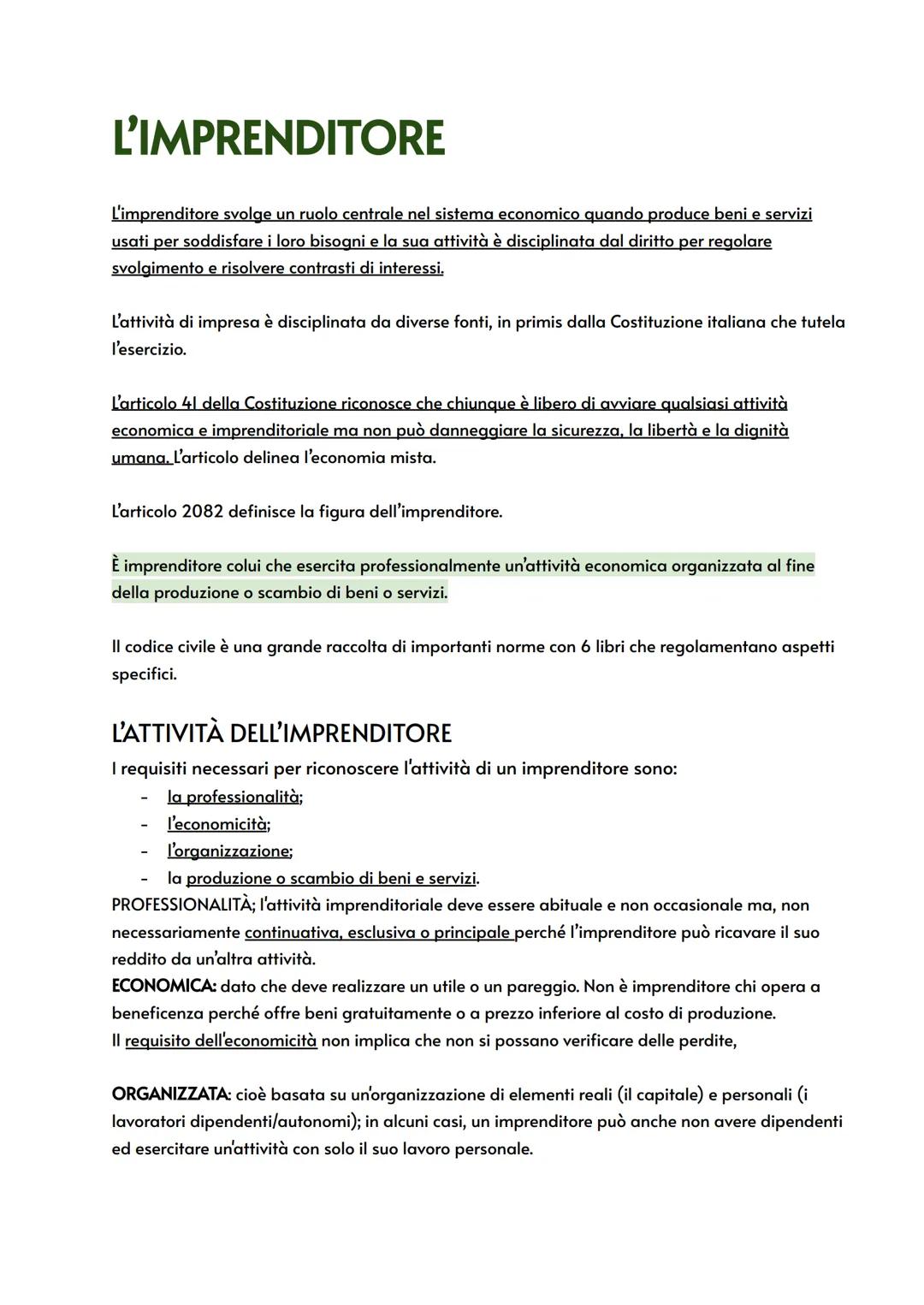 L'IMPRENDITORE

L'imprenditore svolge un ruolo centrale nel sistema economico quando produce beni e servizi usati per soddisfare i loro bisogni e la sua attività è disciplinata dal diritto per regolare svolgimento e risolvere contrasti di interessi.

L'attività di impresa è disciplinata da diverse fonti, in primis dalla Costituzione italiana che tutela l'esercizio.

L'articolo 41 della Costituzione riconosce che chiunque è libero di avviare qualsiasi attività economica e imprenditoriale ma non può danneggiare la sicurezza, la libertà e la dignità umana. L'articolo delinea l'economia mista.

L'articolo 2082 definisce la figura dell'imprenditore.

È imprenditore colui che esercita professionalmente un'attività economica organizzata al fine della produzione o scambio di beni o servizi.

Il codice civile è una grande raccolta di importanti norme con 6 libri che regolamentano aspetti specifici.

L'ATTIVITÀ DELL'IMPRENDITORE
I requisiti necessari per riconoscere l'attività di un imprenditore sono:
- la professionalità;
- l'economicità;
- l'organizzazione;
- la produzione o scambio di beni e servizi.
PROFESSIONALITÀ; l'attività imprenditoriale deve essere abituale e non occasionale ma, non necessariamente continuativa, esclusiva o principale perché l'imprenditore può ricavare il suo reddito da un'altra attività.
ECONOMICA: dato che deve realizzare un utile o un pareggio. Non è imprenditore chi opera a beneficenza perché offre beni gratuitamente o a prezzo inferiore al costo di produzione.
Il requisito dell'economicità non implica che non si possano verificare delle perdite,

ORGANIZZATA: cioè basata su un'organizzazione di elementi reali (il capitale) e personali (i lavoratori dipendenti/autonomi); in alcuni casi, un imprenditore può anche non avere dipendenti ed esercitare un'attività con solo il suo lavoro personale.